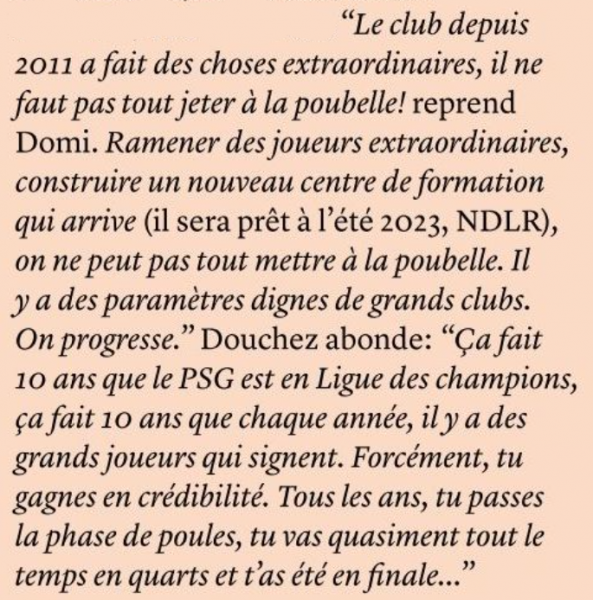 "Le club depuis 2011 a fait des choses extraordinaires, il ne faut pas tout jeter à la poubelle! reprend Domi. Ramener des joueurs extraordinaires, construire un nouveau centre de formation qui arrive (il sera prêt à l'été 2023, NDLR), on ne peut pas tout mettre à la poubelle. Il y a des paramètres dignes de grands clubs. On progresse." Douchez abonde: "Ça fait 10 ans que le PSG est en Ligue des champions, ça fait 10 ans que chaque année, il y a des grands joueurs qui signent. Forcément, tu gagnes en crédibilité. Tous les ans, tu passes la phase de poules, tu vas quasiment tout le temps en quarts et t'as été en finale..."